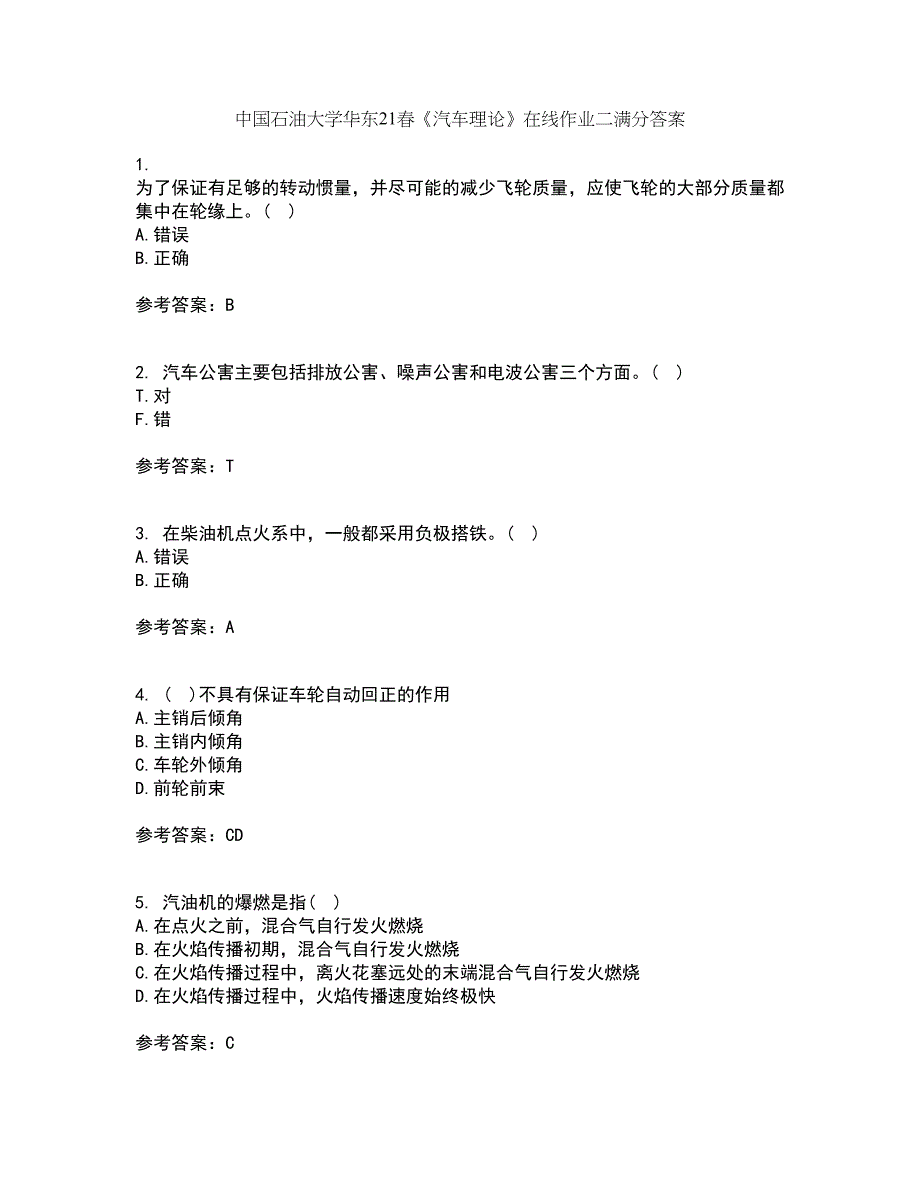 中国石油大学华东21春《汽车理论》在线作业二满分答案

1.
为了保证有足够的转动惯量，并尽可能的减少飞轮质量，应使飞轮的大部分质量都集中在轮缘上。（ ）
A.错误
B.正确

参考答案：B

2. 汽车公害主要包括排放公害、噪声公害和电波公害三个方面。（ ）
T.对
F.错

参考答案：T

3. 在柴油机点火系中，一般都采用负极搭铁。（ ）
A.错误
B.正确

参考答案：A

4. （ ）不具有保证车轮自动回正的作用
A.主销后倾角
B.主销内倾角
C.车轮外倾角
D.前轮前束

参考答案：CD

5. 汽油机的爆燃是指（ ）
A.在点火之前，混合气自行发火燃烧
B.在火焰传播初期，混合气自行发火燃烧
C.在火焰传播过程中，离火花塞远处的末端混合气自行发火燃烧
D.在火焰传播过程中，火焰传播速度始终极快

参考答案：C